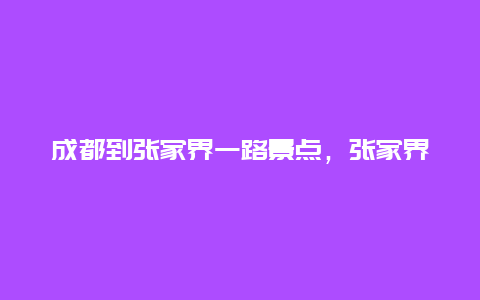 成都到张家界一路景点，张家界